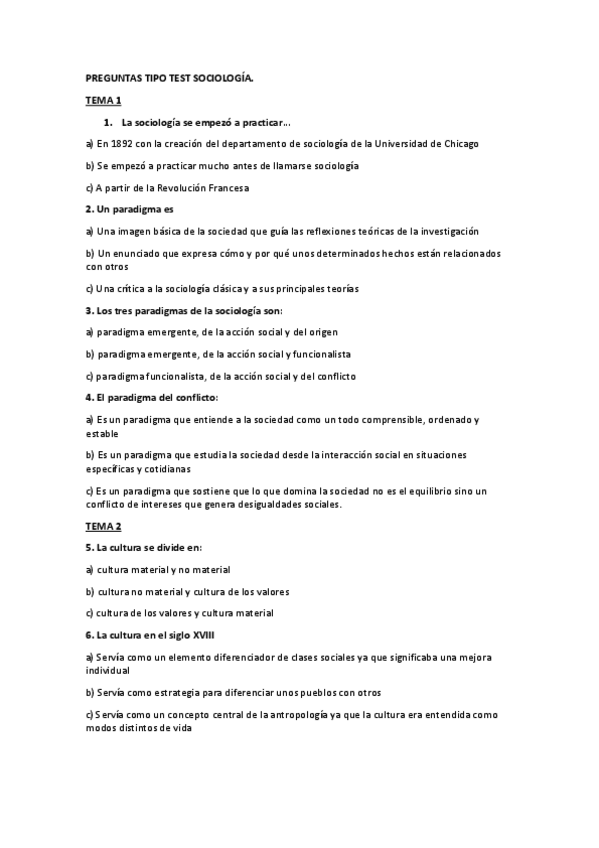 PREGUNTAS TIPO TEST SOCIOLOGÍA.

TEMA 1

1. La sociología se empezó a practicar...

a) En 1892 con la creación del departamento de sociología de la Universidad de Chicago

b) Se empezó a practicar mucho antes de llamarse sociología

c) A partir de la Revolución Francesa

2. Un paradigma es

a) Una imagen básica de la sociedad que guía las reflexiones teóricas de la investigación

b) Un enunciado que expresa cómo y por qué unos determinados hechos están relacionados con otros

c) Una crítica a la sociología clásica y a sus principales teorías

3. Los tres paradigmas de la sociología son:

a) paradigma emergente, de la acción social y del origen

b) paradigma emergente, de la acción social y funcionalista

c) paradigma funcionalista, de la acción social y del conflicto

4. El paradigma del conflicto:

a) Es un paradigma que entiende a la sociedad como un todo comprensible, ordenado y estable

b) Es un paradigma que estudia la sociedad desde la interacción social en situaciones específicas y cotidianas

c) Es un paradigma que sostiene que lo que domina la sociedad no es el equilibrio sino un conflicto de intereses que genera desigualdades sociales.

TEMA 2

5. La cultura se divide en:

a) cultura material y no material

b) cultura no material y cultura de los valores

c) cultura de los valores y cultura material

6. La cultura en el siglo XVIII

a) Servía como un elemento diferenciador de clases sociales ya que significaba una mejora individual

b) Servía como estrategia para diferenciar unos pueblos con otros

c) Servía como un concepto central de la antropología ya que la cultura era entendida como modos distintos de vida